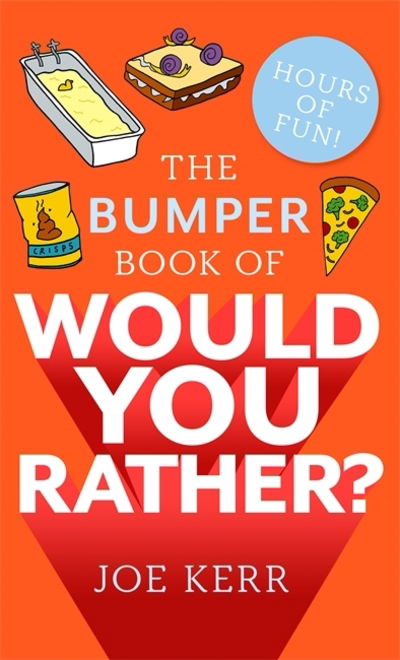 HOURS OF FUN!

CRISPS

THE BUMPER BOOK OF

WOULD YOU RATHER?

JOE KERR